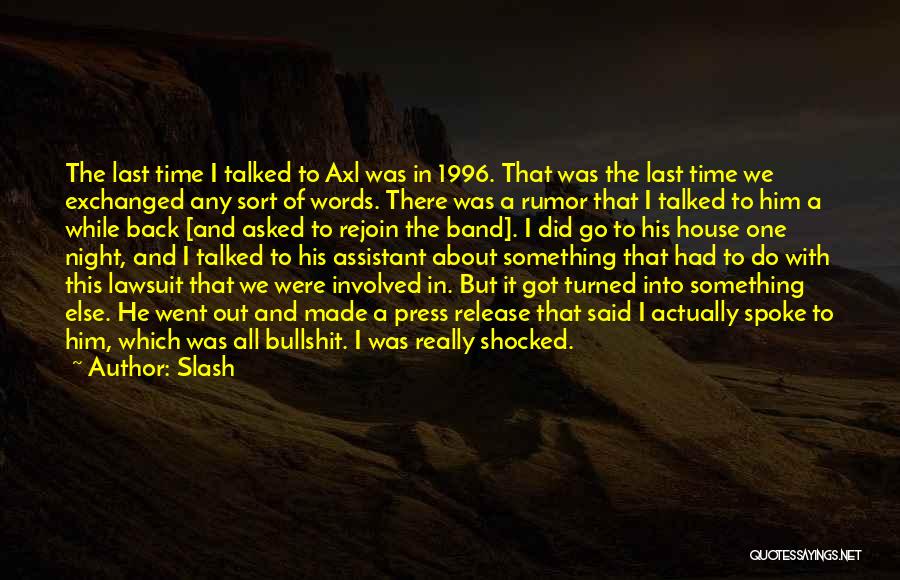 The last time I talked to Axl was in 1996. That was the last time we exchanged any sort of words. There was a rumor that I talked to him a while back [and asked to rejoin the band]. I did go to his house one night, and I talked to his assistant about something that had to do with this lawsuit that we were involved in. But it got turned into something else. He went out and made a press release that said I actually spoke to him, which was all bullshit. I was really shocked.

~ Author: Slash

QUOTESSAYINGS.NET